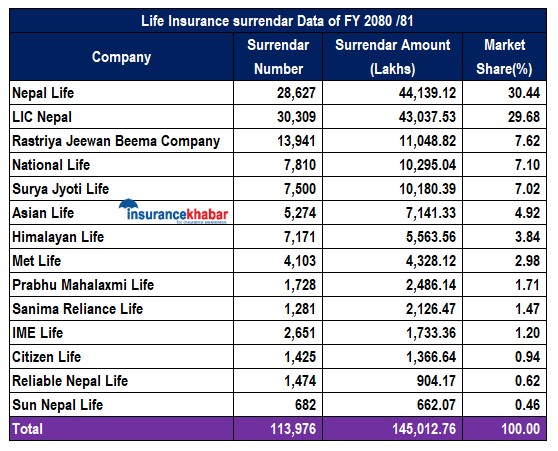 Life Insurance surrendar Data of FY 2080 /81

| Company | Surrendar Number | Surrendar Amount (Lakhs) | Market Share(%) |
|---|---|---|---|
| Nepal Life | 28,627 | 44,139.12 | 30.44 |
| LIC Nepal | 30,309 | 43,037.53 | 29.68 |
| Rastriya Jeewan Beema Company | 13,941 | 11,048.82 | 7.62 |
| National Life | 7,810 | 10,295.04 | 7.10 |
| Surya Jyoti Life | 7,500 | 10,180.39 | 7.02 |
| Asian Life | 5,274 | 7,141.33 | 4.92 |
| Himalayan Life | 7,171 | 5,563.56 | 3.84 |
| Met Life | 4,103 | 4,328.12 | 2.98 |
| Prabhu Mahalaxmi Life | 1,728 | 2,486.14 | 1.71 |
| Sanima Reliance Life | 1,281 | 2,126.47 | 1.47 |
| IME Life | 2,651 | 1,733.36 | 1.20 |
| Citizen Life | 1,425 | 1,366.64 | 0.94 |
| Reliable Nepal Life | 1,474 | 904.17 | 0.62 |
| Sun Nepal Life | 682 | 662.07 | 0.46 |
| Total | 113,976 | 145,012.76 | 100.00 |

insurancekhabar
for insurance awareness